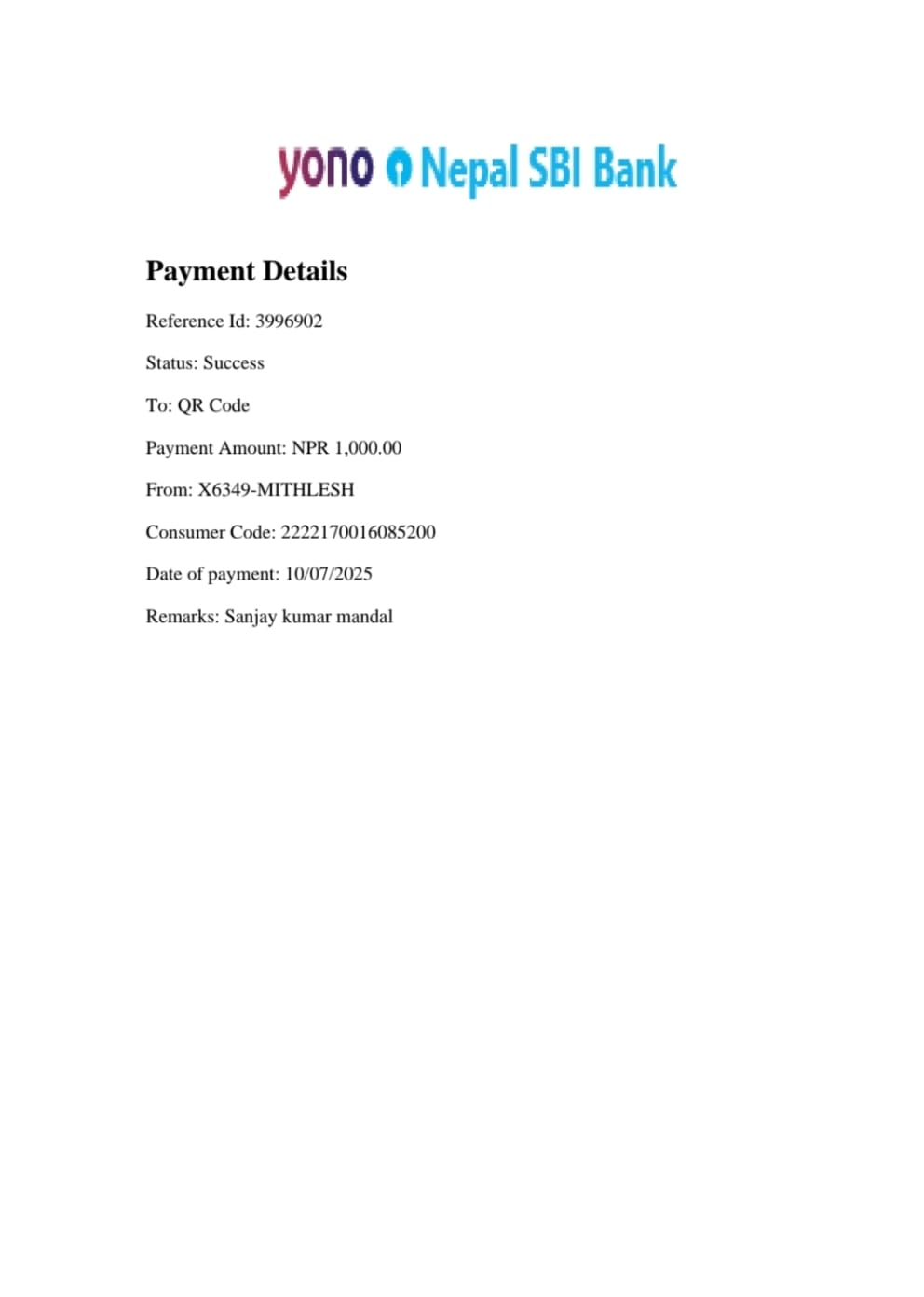 yono Nepal SBI Bank

Payment Details

Reference Id: 3996902

Status: Success

To: QR Code

Payment Amount: NPR 1,000.00

From: X6349-MITHLESH

Consumer Code: 2222170016085200

Date of payment: 10/07/2025

Remarks: Sanjay kumar mandal